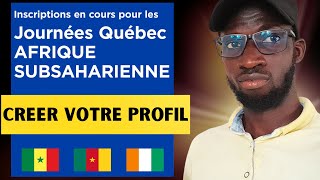 Inscriptions en cours pour les
Journées Québec
AFRIQUE
SUBSAHARIENNE

CREER VOTRE PROFIL